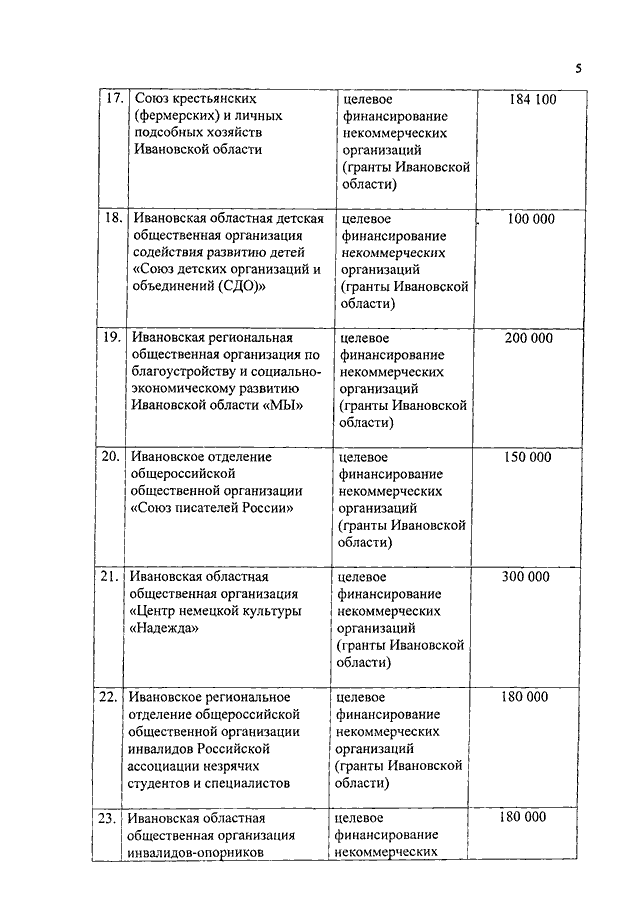 5

| 17. | Союз крестьянских (фермерских) и личных подсобных хозяйств Ивановской области | целевое финансирование некоммерческих организаций (гранты Ивановской области) | 184 100 |
|---|---|---|---|
| 18. | Ивановская областная детская общественная организация содействия развитию детей «Союз детских организаций и объединений (СДО)» | целевое финансирование некоммерческих организаций (гранты Ивановской области) | 100 000 |
| 19. | Ивановская региональная общественная организация по благоустройству и социально-экономическому развитию Ивановской области «МЫ» | целевое финансирование некоммерческих организаций (гранты Ивановской области) | 200 000 |
| 20. | Ивановское отделение общероссийской общественной организации «Союз писателей России» | целевое финансирование некоммерческих организаций (гранты Ивановской области) | 150 000 |
| 21. | Ивановская областная общественная организация «Центр немецкой культуры «Надежда» | целевое финансирование некоммерческих организаций (гранты Ивановской области) | 300 000 |
| 22. | Ивановское региональное отделение общероссийской общественной организации инвалидов Российской ассоциации незрячих студентов и специалистов | целевое финансирование некоммерческих организаций (гранты Ивановской области) | 180 000 |
| 23. | Ивановская областная общественная организация инвалидов-опорников | целевое финансирование некоммерческих | 180 000 |